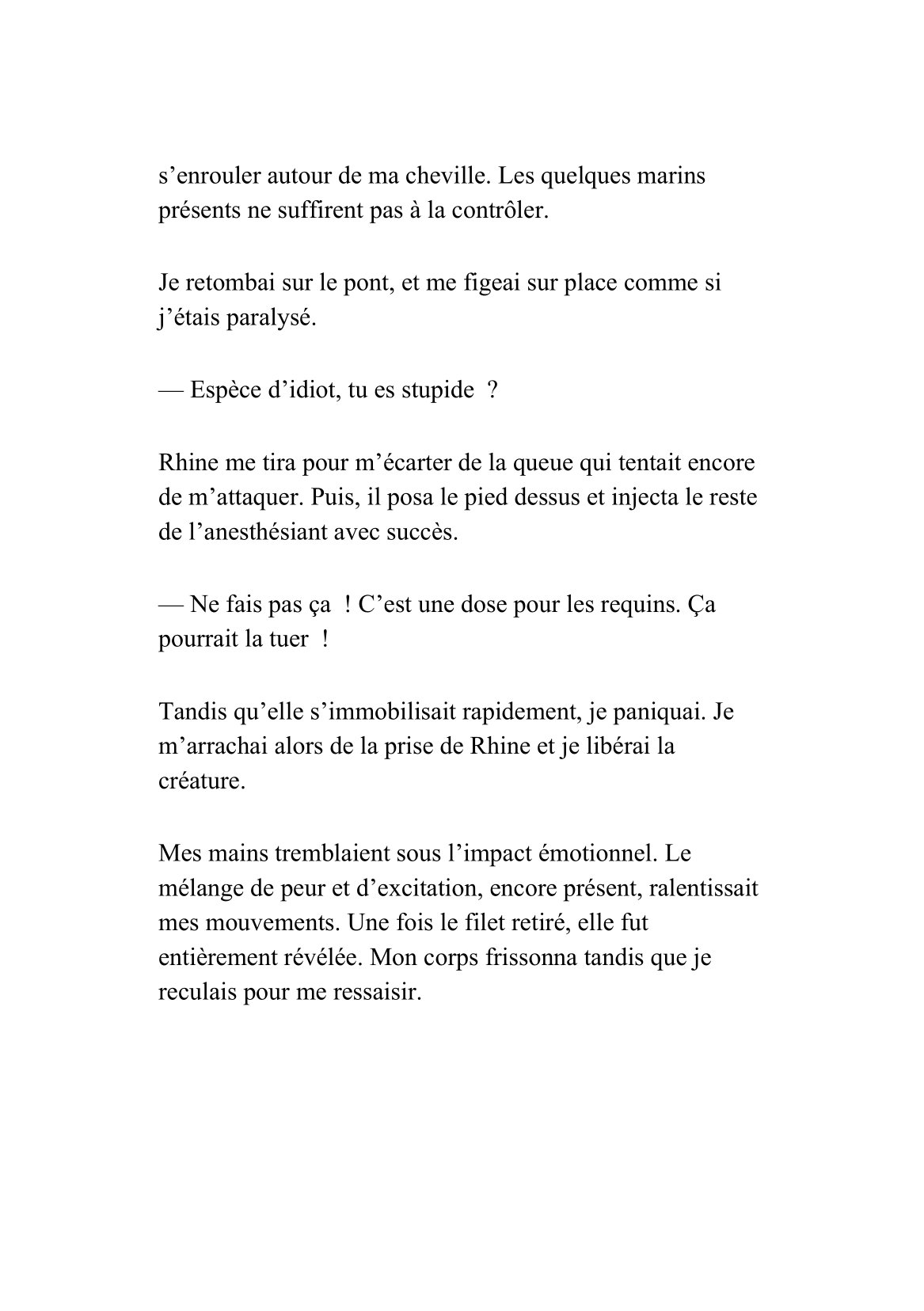 s’enrouler autour de ma cheville. Les quelques marins présents ne suffirent pas à la contrôler.

Je retombai sur le pont, et me figeai sur place comme si j’étais paralysé.

— Espèce d’idiot, tu es stupide ?

Rhine me tira pour m’écarter de la queue qui tentait encore de m’attaquer. Puis, il posa le pied dessus et injecta le reste de l’anesthésiant avec succès.

— Ne fais pas ça ! C’est une dose pour les requins. Ça pourrait la tuer !

Tandis qu’elle s’immobilisait rapidement, je paniquai. Je m’arrachai alors de la prise de Rhine et je libérai la créature.

Mes mains tremblaient sous l’impact émotionnel. Le mélange de peur et d’excitation, encore présent, ralentissait mes mouvements. Une fois le filet retiré, elle fut entièrement révélée. Mon corps frissonna tandis que je reculais pour me ressaisir.